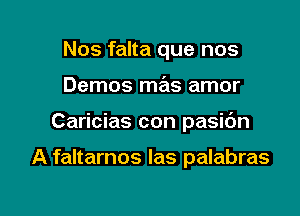 Nos falta que nos
Demos más amor
Caricias con pasión
A faltarnos las palabras